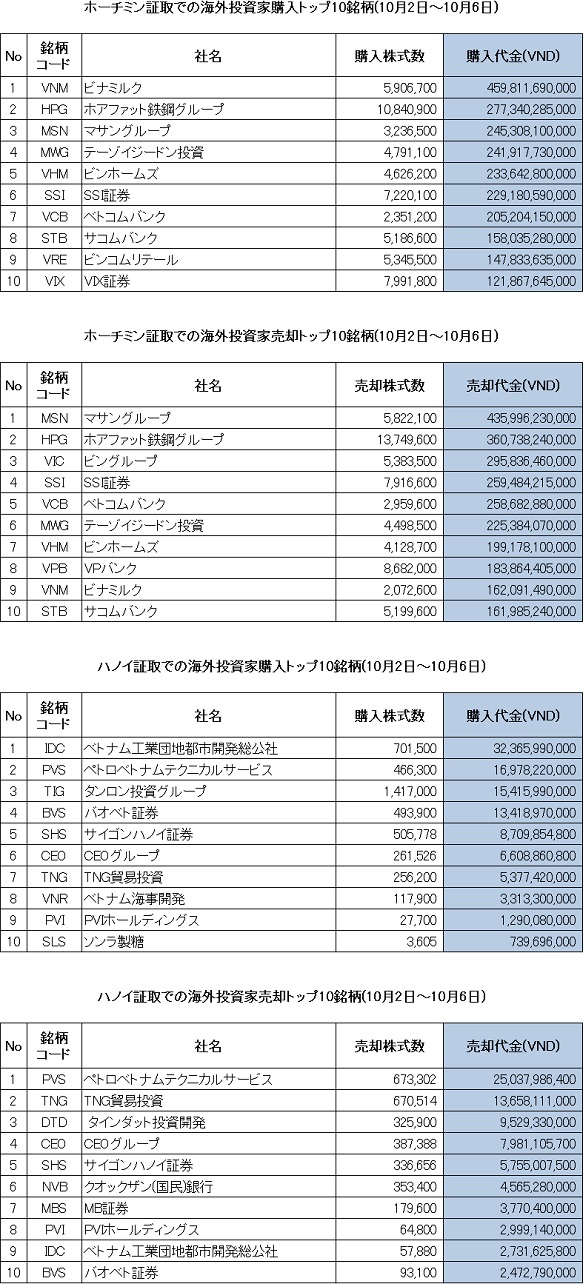 ホーチミン証取での海外投資家購入トップ10銘柄(10月2日～10月6日)

| No | 銘柄コード | 社名 | 購入株式数 | 購入代金(VND) |
|---|---|---|---|---|
| 1 | VNM | ビナミルク | 5,906,700 | 459,811,690,000 |
| 2 | HPG | ホアファット鉄鋼グループ | 10,840,900 | 277,340,285,000 |
| 3 | MSN | マサングループ | 3,236,500 | 245,308,100,000 |
| 4 | MWG | テーゾイジードン投資 | 4,791,100 | 241,917,730,000 |
| 5 | VHM | ビンホームズ | 4,626,200 | 233,642,800,000 |
| 6 | SSI | SSI証券 | 7,220,100 | 229,180,590,000 |
| 7 | VCB | ベトコムバンク | 2,351,200 | 205,204,150,000 |
| 8 | STB | サコムバンク | 5,186,600 | 158,035,280,000 |
| 9 | VRE | ビンコムリテール | 5,345,500 | 147,833,635,000 |
| 10 | VIX | VIX証券 | 7,991,800 | 121,867,645,000 |

ホーチミン証取での海外投資家売却トップ10銘柄(10月2日～10月6日)

| No | 銘柄コード | 社名 | 売却株式数 | 売却代金(VND) |
|---|---|---|---|---|
| 1 | MSN | マサングループ | 5,822,100 | 435,996,230,000 |
| 2 | HPG | ホアファット鉄鋼グループ | 13,749,600 | 360,738,240,000 |
| 3 | VIC | ビングループ | 5,383,500 | 295,836,460,000 |
| 4 | SSI | SSI証券 | 7,916,600 | 259,484,215,000 |
| 5 | VCB | ベトコムバンク | 2,959,600 | 258,682,880,000 |
| 6 | MWG | テーゾイジードン投資 | 4,498,500 | 225,384,070,000 |
| 7 | VHM | ビンホームズ | 4,128,700 | 199,178,100,000 |
| 8 | VPB | VPバンク | 8,682,000 | 183,864,405,000 |
| 9 | VNM | ビナミルク | 2,072,600 | 162,091,490,000 |
| 10 | STB | サコムバンク | 5,199,600 | 161,985,240,000 |

ハノイ証取での海外投資家購入トップ10銘柄(10月2日～10月6日)

| No | 銘柄コード | 社名 | 購入株式数 | 購入代金(VND) |
|---|---|---|---|---|
| 1 | IDC | ベトナム工業団地都市開発総公社 | 701,500 | 32,365,990,000 |
| 2 | PVS | ペトロベトナムテクニカルサービス | 466,300 | 16,978,220,000 |
| 3 | TIG | タンロン投資グループ | 1,417,000 | 15,415,990,000 |
| 4 | BVS | バオベト証券 | 493,900 | 13,418,970,000 |
| 5 | SHS | サイゴンハノイ証券 | 505,778 | 8,709,854,800 |
| 6 | CEO | CEOグループ | 261,526 | 6,608,860,800 |
| 7 | TNG | TNG貿易投資 | 256,200 | 5,377,420,000 |
| 8 | VNR | ベトナム海事開発 | 117,900 | 3,313,300,000 |
| 9 | PVI | PVIホールディングス | 27,700 | 1,290,080,000 |
| 10 | SLS | ソンラ製糖 | 3,605 | 739,696,000 |

ハノイ証取での海外投資家売却トップ10銘柄(10月2日～10月6日)

| No | 銘柄コード | 社名 | 売却株式数 | 売却代金(VND) |
|---|---|---|---|---|
| 1 | PVS | ペトロベトナムテクニカルサービス | 673,302 | 25,037,986,400 |
| 2 | TNG | TNG貿易投資 | 670,514 | 13,658,111,000 |
| 3 | DTD | タインダット投資開発 | 325,900 | 9,529,330,000 |
| 4 | CEO | CEOグループ | 387,388 | 7,981,105,700 |
| 5 | SHS | サイゴンハノイ証券 | 336,656 | 5,755,007,500 |
| 6 | NVB | クオックザン(国民)銀行 | 353,400 | 4,565,280,000 |
| 7 | MBS | MB証券 | 179,600 | 3,770,400,000 |
| 8 | PVI | PVIホールディングス | 64,800 | 2,999,140,000 |
| 9 | IDC | ベトナム工業団地都市開発総公社 | 57,880 | 2,731,625,800 |
| 10 | BVS | バオベト証券 | 93,100 | 2,472,790,000 |